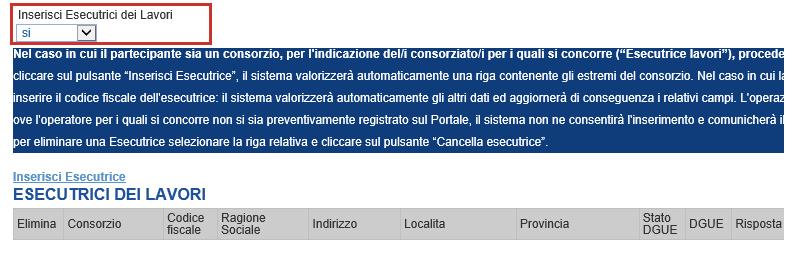 Inserisci Esecutrici dei Lavori
si

Nel caso in cui il partecipante sia un consorzio, per l'indicazione del/i consorziato/i per i quali si concorre ("Esecutrice lavori"), procede
cliccare sul pulsante "Inserisci Esecutrice", il sistema valorizzerà automaticamente una riga contenente gli estremi del consorzio. Nel caso in cui la
inserire il codice fiscale dell'esecutrice: il sistema valorizzerà automaticamente gli altri dati ed aggiornerà di conseguenza i relativi campi. L'operaz
ove l'operatore per i quali si concorre non si sia preventivamente registrato sul Portale, il sistema non ne consentirà l'inserimento e comunicherà il
per eliminare una Esecutrice selezionare la riga relativa e cliccare sul pulsante "Cancella esecutrice".

Inserisci Esecutrice
ESECUTRICI DEI LAVORI

| Elimina | Consorzio | Codice fiscale | Ragione Sociale | Indirizzo | Localita | Provincia | Stato DGUE | DGUE | Risposta |
|---|---|---|---|---|---|---|---|---|---|